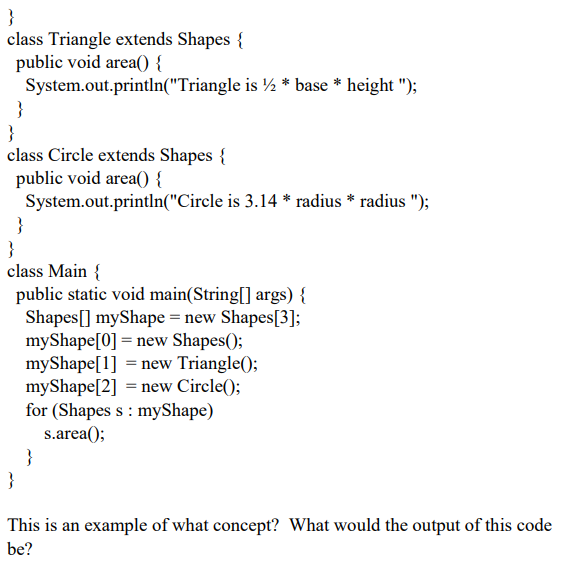 }
class Triangle extends Shapes {
  public void area() {
    System.out.println("Triangle is ½ * base * height ");
  }
}
class Circle extends Shapes {
  public void area() {
    System.out.println("Circle is 3.14 * radius * radius ");
  }
}
class Main {
  public static void main(String[] args) {
    Shapes[] myShape = new Shapes[3];
    myShape[0] = new Shapes();
    myShape[1]  = new Triangle();
    myShape[2]  = new Circle();
    for (Shapes s : myShape)
       s.area();
    }
}

This is an example of what concept?  What would the output of this code be?